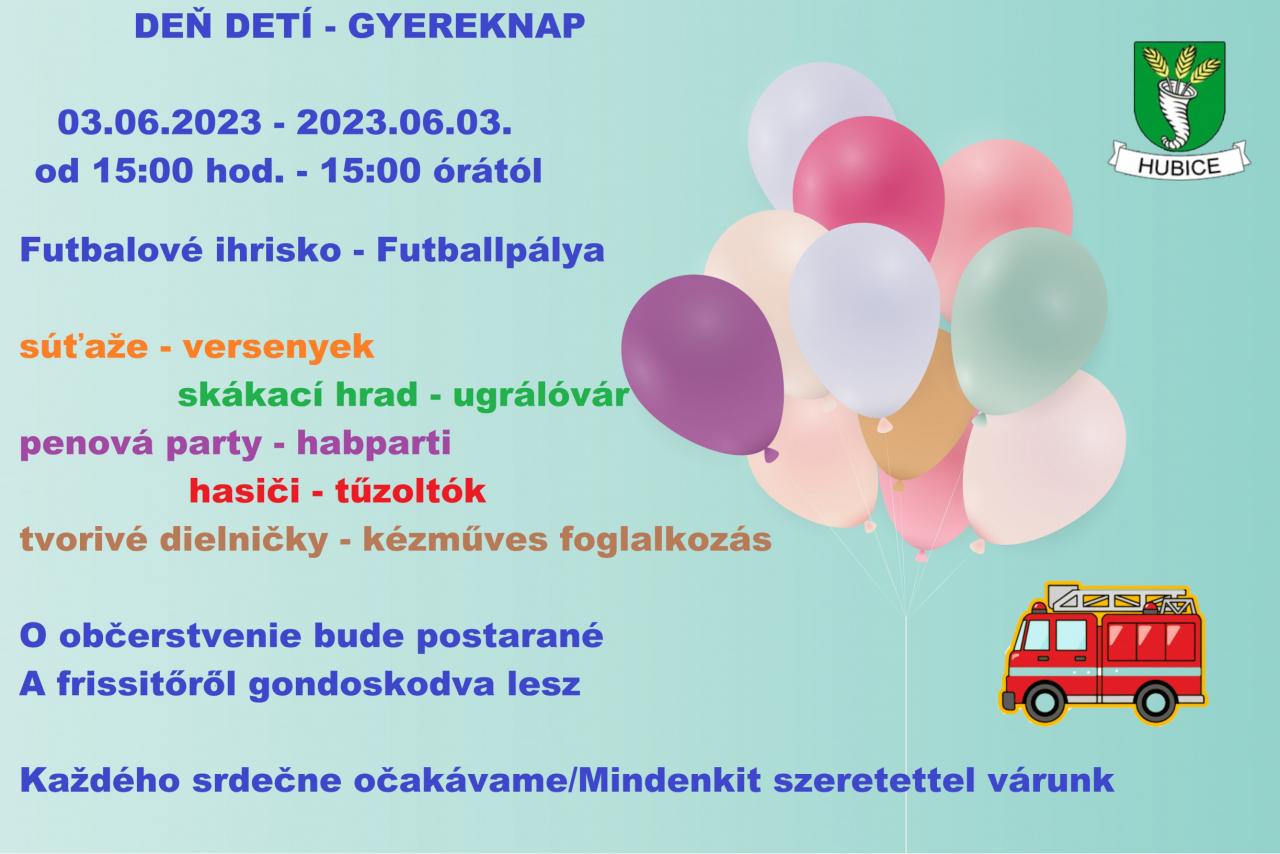 DEŇ DETÍ - GYEREKNAP

03.06.2023 - 2023.06.03.
od 15:00 hod. - 15:00 órától

HUBICE

Futbalové ihrisko - Futballpálya

súťaže - versenyek
skákací hrad - ugrálóvár
penová party - habparti
hasiči - tűzoltók
tvorivé dielničky - kézműves foglalkozás

O občerstvenie bude postarané
A frissitőről gondoskodva lesz

Každého srdečne očakávame/Mindenkit szeretettel várunk